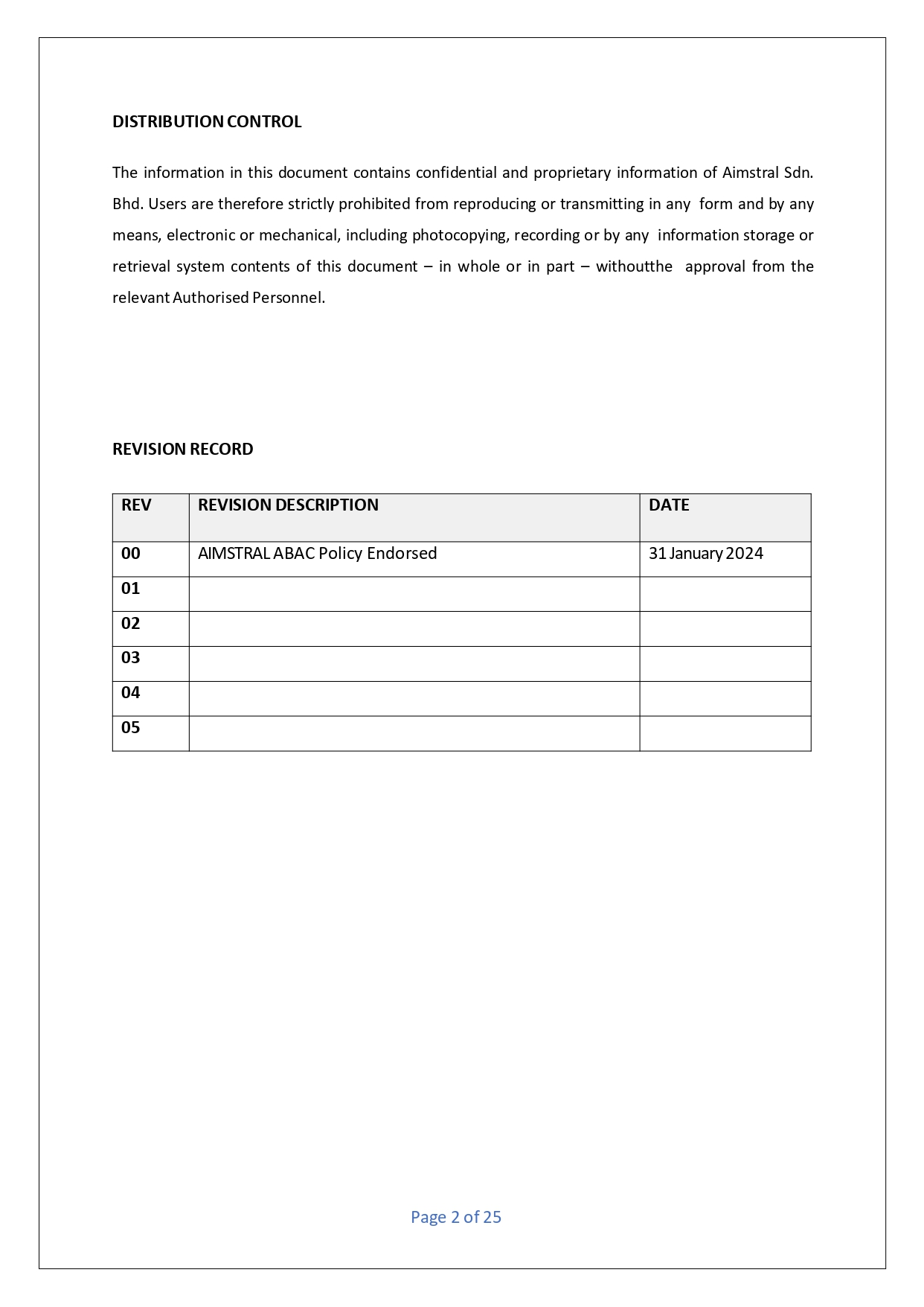 DISTRIBUTION CONTROL

The information in this document contains confidential and proprietary information of Aimstral Sdn. Bhd. Users are therefore strictly prohibited from reproducing or transmitting in any form and by any means, electronic or mechanical, including photocopying, recording or by any information storage or retrieval system contents of this document – in whole or in part – withoutthe approval from the relevant Authorised Personnel.

REVISION RECORD

| REV | REVISION DESCRIPTION | DATE |
|---|---|---|
| 00 | AIMSTRAL ABAC Policy Endorsed | 31 January 2024 |
| 01 | | |
| 02 | | |
| 03 | | |
| 04 | | |
| 05 | | |

Page 2 of 25